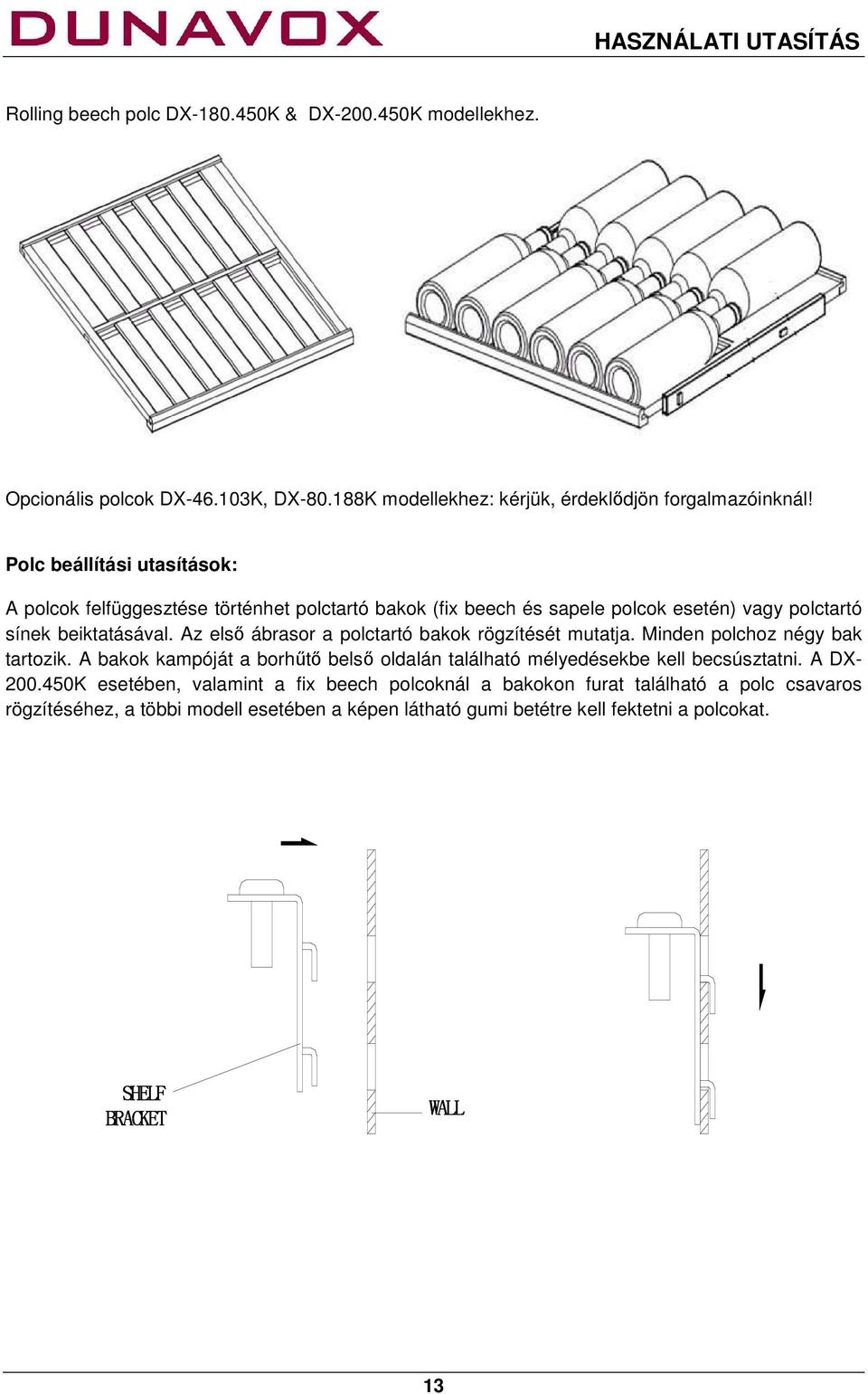 DUNAVOX

HASZNÁLATI UTASÍTÁS

Rolling beech polc DX-180.450K & DX-200.450K modellekhez.

Opcionális polcok DX-46.103K, DX-80.188K modellekhez: kérjük, érdeklődjön forgalmazóinknál!

Polc beállítási utasítások:

A polcok felfüggesztése történhet polctartó bakok (fix beech és sapele polcok esetén) vagy polctartó sínek beiktatásával. Az első ábrasor a polctartó bakok rögzítését mutatja. Minden polchoz négy bak tartozik. A bakok kampóját a borhűtő belső oldalán található mélyedésekbe kell becsúsztatni. A DX-200.450K esetében, valamint a fix beech polcoknál a bakokon furat található a polc csavaros rögzítéséhez, a többi modell esetében a képen látható gumi betétre kell fektetni a polcokat.

SHELF BRACKET

WALL

13